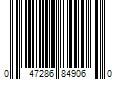 0 47286 84906 0